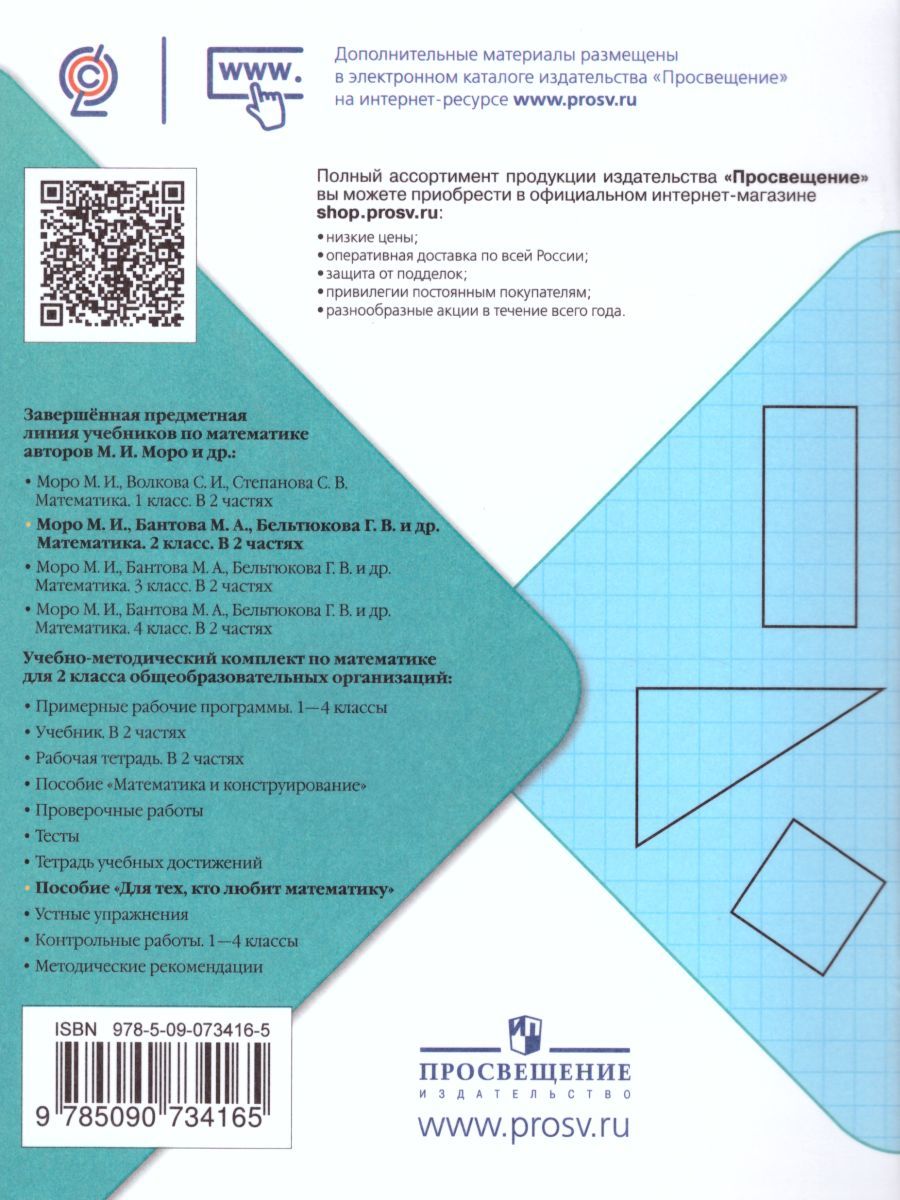 www.

Дополнительные материалы размещены в электронном каталоге издательства «Просвещение» на интернет-ресурсе www.prosv.ru

Полный ассортимент продукции издательства «Просвещение» вы можете приобрести в официальном интернет-магазине shop.prosv.ru:

• низкие цены;
• оперативная доставка по всей России;
• защита от подделок;
• привилегии постоянным покупателям;
• разнообразные акции в течение всего года.

Завершённая предметная линия учебников по математике авторов М. И. Моро и др.:

• Моро М. И., Волкова С. И., Степанова С. В. Математика. 1 класс. В 2 частях
• Моро М. И., Бантова М. А., Бельтюкова Г. В. и др. Математика. 2 класс. В 2 частях
• Моро М. И., Бантова М. А., Бельтюкова Г. В. и др. Математика. 3 класс. В 2 частях
• Моро М. И., Бантова М. А., Бельтюкова Г. В. и др. Математика. 4 класс. В 2 частях

Учебно-методический комплект по математике для 2 класса общеобразовательных организаций:

• Примерные рабочие программы. 1—4 классы
• Учебник. В 2 частях
• Рабочая тетрадь. В 2 частях
• Пособие «Математика и конструирование»
• Проверочные работы
• Тесты
• Тетрадь учебных достижений
• Пособие «Для тех, кто любит математику»
• Устные упражнения
• Контрольные работы. 1—4 классы
• Методические рекомендации

ISBN 978-5-09-073416-5
9 785090 734165

ПРОСВЕЩЕНИЕ
ИЗДАТЕЛЬСТВО
www.prosv.ru